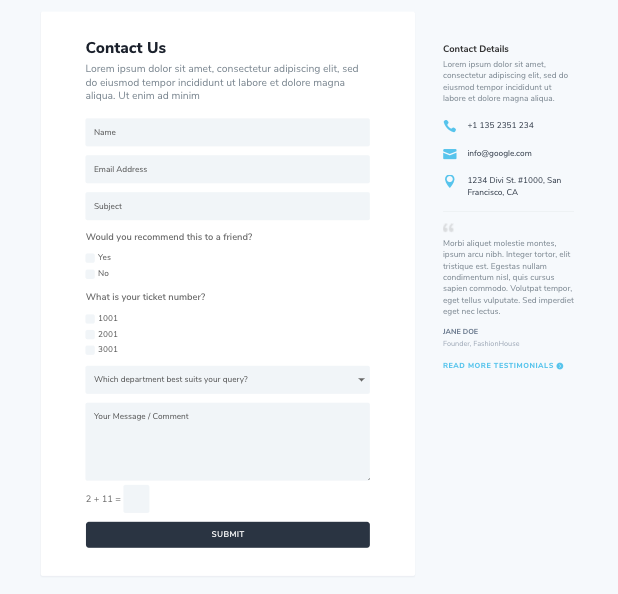 Contact Us

Lorem ipsum dolor sit amet, consectetur adipiscing elit, sed do eiusmod tempor incididunt ut labore et dolore magna aliqua. Ut enim ad minim

Name

Email Address

Subject

Would you recommend this to a friend?

Yes

No

What is your ticket number?

1001

2001

3001

Which department best suits your query?

Your Message / Comment

2 + 11 =

SUBMIT

Contact Details

Lorem ipsum dolor sit amet, consectetur adipiscing elit, sed do eiusmod tempor incididunt ut labore et dolore magna aliqua.

+1 135 2351 234

info@google.com

1234 Divi St. #1000, San Francisco, CA

Morbi aliquet molestie montes, ipsum arcu nibh. Integer tortor, elit tristique est. Egestas nullam condimentum nisl, quis cursus sapien commodo. Volutpat tempor, eget tellus vulputate. Sed imperdiet eget nec lectus.

JANE DOE

Founder, FashionHouse

READ MORE TESTIMONIALS